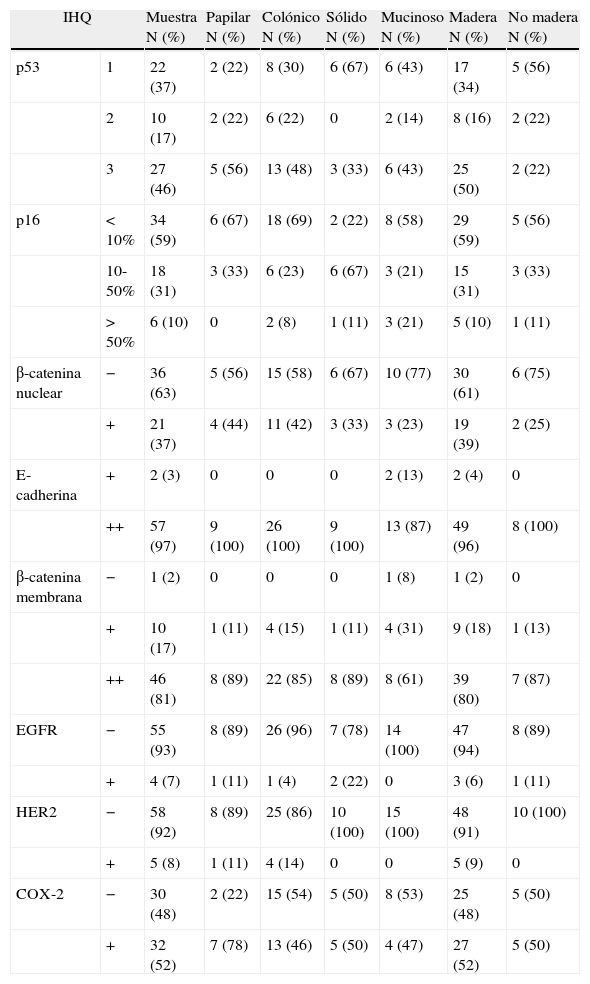 | IHQ | | Muestra N (%) | Papilar N (%) | Colónico N (%) | Sólido N (%) | Mucinoso N (%) | Madera N (%) | No madera N (%) |
|---|---|---|---|---|---|---|---|---|
| p53 | 1 | 22 (37) | 2 (22) | 8 (30) | 6 (67) | 6 (43) | 17 (34) | 5 (56) |
| | 2 | 10 (17) | 2 (22) | 6 (22) | 0 | 2 (14) | 8 (16) | 2 (22) |
| | 3 | 27 (46) | 5 (56) | 13 (48) | 3 (33) | 6 (43) | 25 (50) | 2 (22) |
| p16 | < 10% | 34 (59) | 6 (67) | 18 (69) | 2 (22) | 8 (58) | 29 (59) | 5 (56) |
| | 10-50% | 18 (31) | 3 (33) | 6 (23) | 6 (67) | 3 (21) | 15 (31) | 3 (33) |
| | > 50% | 6 (10) | 0 | 2 (8) | 1 (11) | 3 (21) | 5 (10) | 1 (11) |
| β-catenina nuclear | − | 36 (63) | 5 (56) | 15 (58) | 6 (67) | 10 (77) | 30 (61) | 6 (75) |
| | + | 21 (37) | 4 (44) | 11 (42) | 3 (33) | 3 (23) | 19 (39) | 2 (25) |
| E-cadherina | + | 2 (3) | 0 | 0 | 0 | 2 (13) | 2 (4) | 0 |
| | ++ | 57 (97) | 9 (100) | 26 (100) | 9 (100) | 13 (87) | 49 (96) | 8 (100) |
| β-catenina membrana | − | 1 (2) | 0 | 0 | 0 | 1 (8) | 1 (2) | 0 |
| | + | 10 (17) | 1 (11) | 4 (15) | 1 (11) | 4 (31) | 9 (18) | 1 (13) |
| | ++ | 46 (81) | 8 (89) | 22 (85) | 8 (89) | 8 (61) | 39 (80) | 7 (87) |
| EGFR | − | 55 (93) | 8 (89) | 26 (96) | 7 (78) | 14 (100) | 47 (94) | 8 (89) |
| | + | 4 (7) | 1 (11) | 1 (4) | 2 (22) | 0 | 3 (6) | 1 (11) |
| HER2 | − | 58 (92) | 8 (89) | 25 (86) | 10 (100) | 15 (100) | 48 (91) | 10 (100) |
| | + | 5 (8) | 1 (11) | 4 (14) | 0 | 0 | 5 (9) | 0 |
| COX-2 | − | 30 (48) | 2 (22) | 15 (54) | 5 (50) | 8 (53) | 25 (48) | 5 (50) |
| | + | 32 (52) | 7 (78) | 13 (46) | 5 (50) | 4 (47) | 27 (52) | 5 (50) |